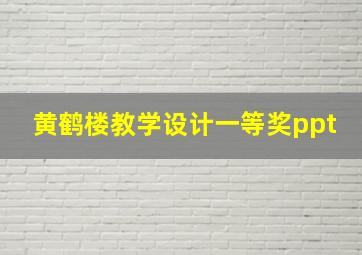 黄鹤楼教学设计一等奖ppt